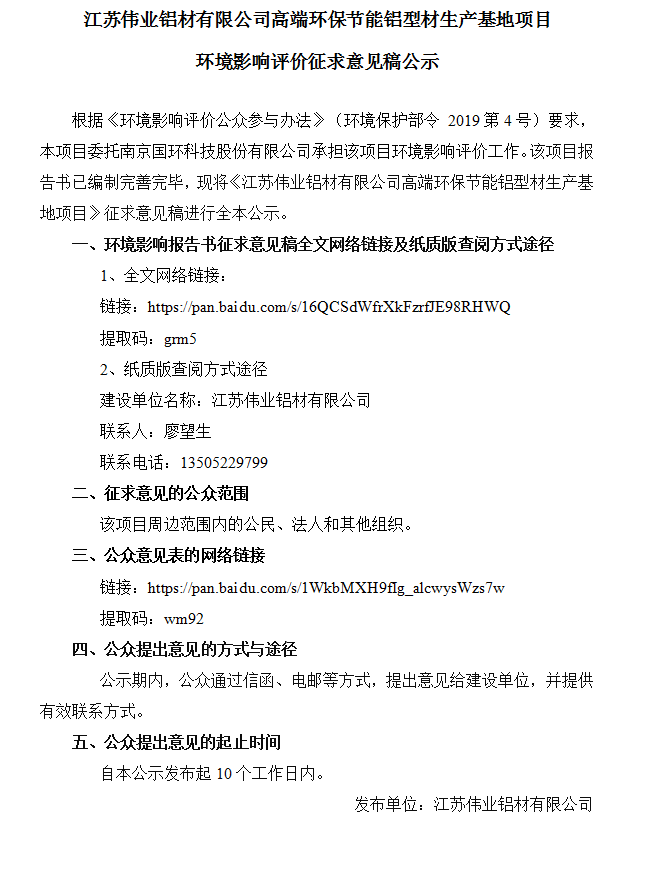 江苏伟业铝材有限公司高端环保节能铝型材生产基地项目

环境影响评价征求意见稿公示

根据《环境影响评价公众参与办法》（环境保护部令 2019 第 4 号）要求，本项目委托南京国环科技股份有限公司承担该项目环境影响评价工作。该项目报告书已编制完善完毕，现将《江苏伟业铝材有限公司高端环保节能铝型材生产基地项目》征求意见稿进行全本公示。

一、环境影响报告书征求意见稿全文网络链接及纸质版查阅方式途径

1、全文网络链接：

链接：https://pan.baidu.com/s/16QCSdWfrXkFzrfJE98RHWQ

提取码：grm5

2、纸质版查阅方式途径

建设单位名称：江苏伟业铝材有限公司

联系人：廖望生

联系电话：13505229799

二、征求意见的公众范围

该项目周边范围内的公民、法人和其他组织。

三、公众意见表的网络链接

链接：https://pan.baidu.com/s/1WkbMXH9fIg_alcwysWzs7w

提取码：wm92

四、公众提出意见的方式与途径

公示期内，公众通过信函、电邮等方式，提出意见给建设单位，并提供有效联系方式。

五、公众提出意见的起止时间

自本公示发布起 10 个工作日内。

发布单位：江苏伟业铝材有限公司